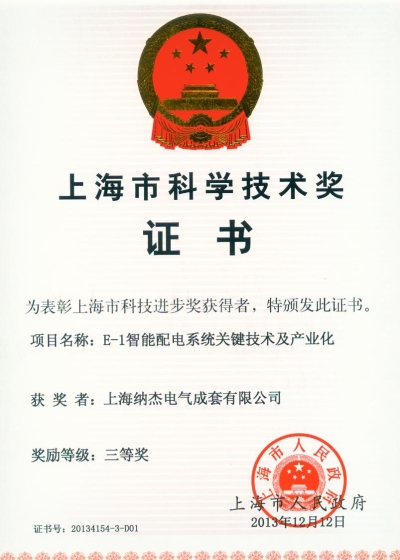 上海市科学技术奖

证书

为表彰上海市科技进步奖获得者，特颁发此证书。

项目名称：E-1智能配电系统关键技术及产业化

获奖者：上海纳杰电气成套有限公司

奖励等级：三等奖

上海市人民政府

上海市人民政府
2013年12月12日

证书号：20134154-3-D01